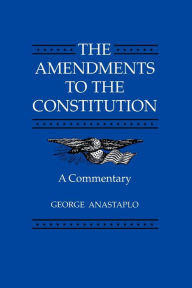 THE AMENDMENTS TO THE CONSTITUTION

A Commentary

GEORGE ANASTAPLO